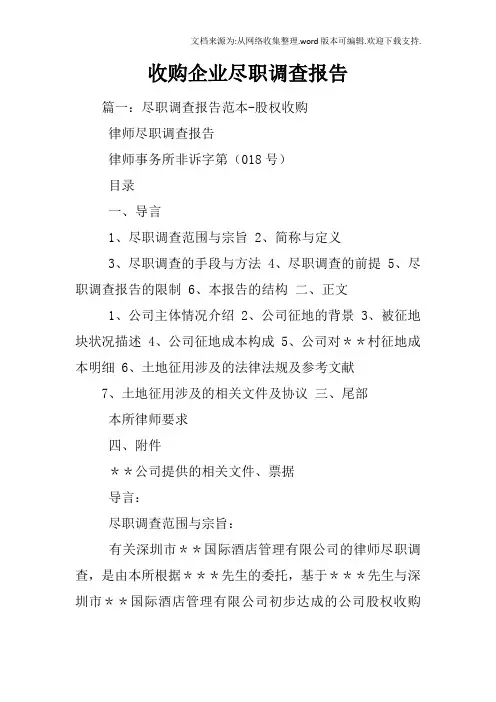 文档来源为:从网络收集整理.word版本可编辑.欢迎下载支持.

收购企业尽职调查报告

篇一：尽职调查报告范本-股权收购

律师尽职调查报告

律师事务所非诉字第（018号）

目录

一、导言

1、尽职调查范围与宗旨 2、简称与定义

3、尽职调查的手段与方法 4、尽职调查的前提 5、尽职调查报告的限制 6、本报告的结构 二、正文

1、公司主体情况介绍 2、公司征地的背景 3、被征地块状况描述 4、公司征地成本构成 5、公司对＊＊村征地成本明细 6、土地征用涉及的法律法规及参考文献

7、土地征用涉及的相关文件及协议 三、尾部

本所律师要求

四、附件

＊＊公司提供的相关文件、票据

导言：

尽职调查范围与宗旨：

有关深圳市＊＊国际酒店管理有限公司的律师尽职调查，是由本所根据＊＊＊先生的委托，基于＊＊＊先生与深圳市＊＊国际酒店管理有限公司初步达成的公司股权收购